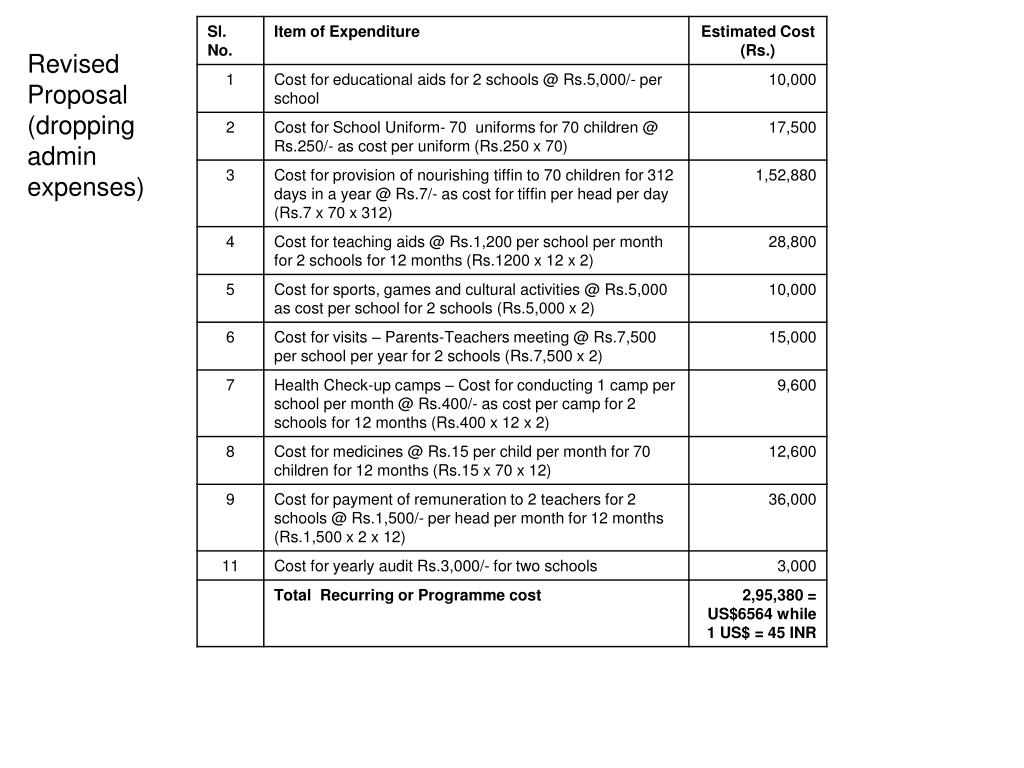 Revised Proposal (dropping admin expenses)

| Sl. No. | Item of Expenditure | Estimated Cost (Rs.) |
|---|---|---|
| 1 | Cost for educational aids for 2 schools @ Rs.5,000/- per school | 10,000 |
| 2 | Cost for School Uniform- 70 uniforms for 70 children @ Rs.250/- as cost per uniform (Rs.250 x 70) | 17,500 |
| 3 | Cost for provision of nourishing tiffin to 70 children for 312 days in a year @ Rs.7/- as cost for tiffin per head per day (Rs.7 x 70 x 312) | 1,52,880 |
| 4 | Cost for teaching aids @ Rs.1,200 per school per month for 2 schools for 12 months (Rs.1200 x 12 x 2) | 28,800 |
| 5 | Cost for sports, games and cultural activities @ Rs.5,000 as cost per school for 2 schools (Rs.5,000 x 2) | 10,000 |
| 6 | Cost for visits – Parents-Teachers meeting @ Rs.7,500 per school per year for 2 schools (Rs.7,500 x 2) | 15,000 |
| 7 | Health Check-up camps – Cost for conducting 1 camp per school per month @ Rs.400/- as cost per camp for 2 schools for 12 months (Rs.400 x 12 x 2) | 9,600 |
| 8 | Cost for medicines @ Rs.15 per child per month for 70 children for 12 months (Rs.15 x 70 x 12) | 12,600 |
| 9 | Cost for payment of remuneration to 2 teachers for 2 schools @ Rs.1,500/- per head per month for 12 months (Rs.1,500 x 2 x 12) | 36,000 |
| 11 | Cost for yearly audit Rs.3,000/- for two schools | 3,000 |
| | Total Recurring or Programme cost | 2,95,380 = US$6564 while 1 US$ = 45 INR |